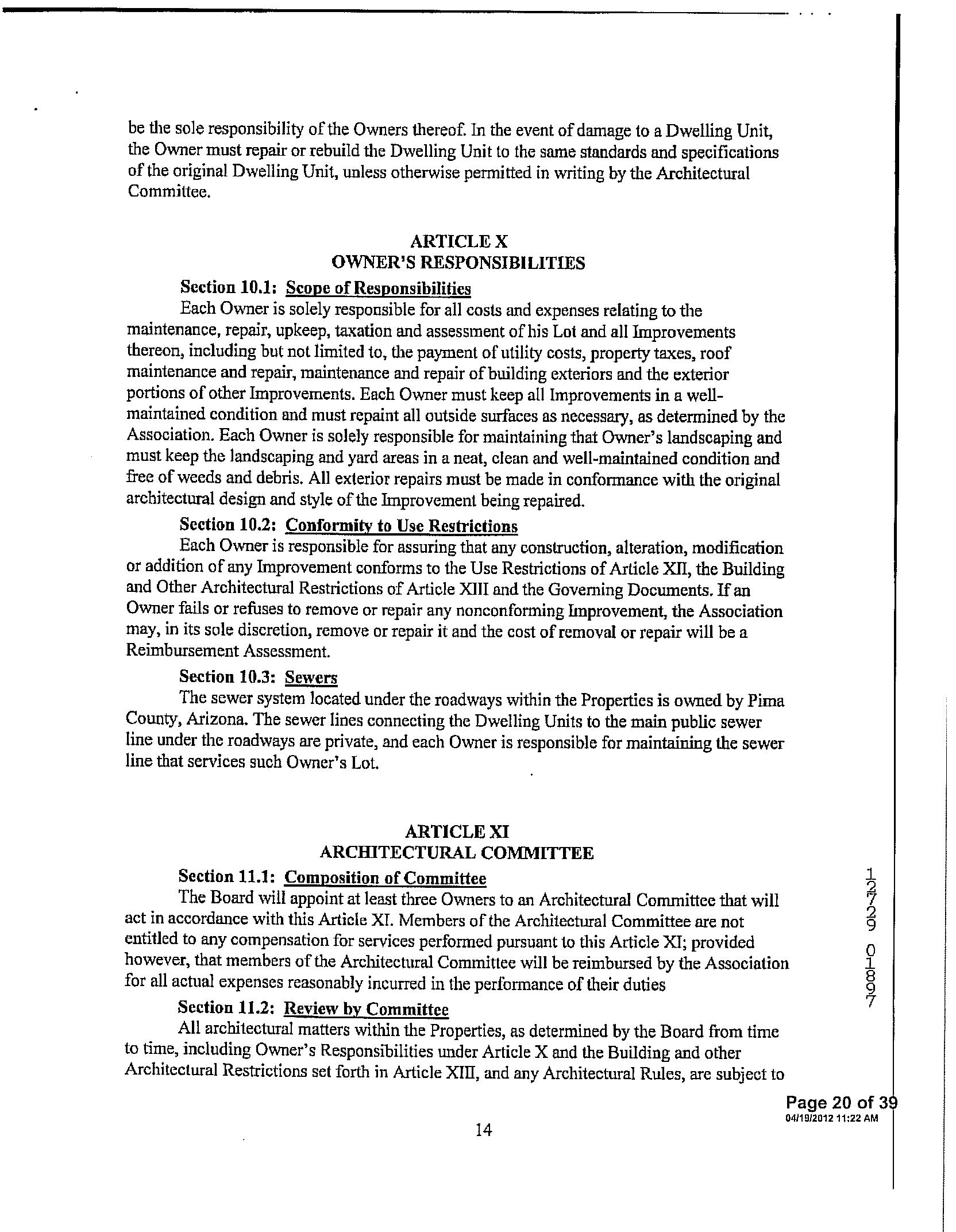 be the sole responsibility of the Owners thereof. In the event of damage to a Dwelling Unit, the Owner must repair or rebuild the Dwelling Unit to the same standards and specifications of the original Dwelling Unit, unless otherwise permitted in writing by the Architectural Committee.

ARTICLE X
OWNER'S RESPONSIBILITIES

Section 10.1: Scope of Responsibilities

Each Owner is solely responsible for all costs and expenses relating to the maintenance, repair, upkeep, taxation and assessment of his Lot and all Improvements thereon, including but not limited to, the payment of utility costs, property taxes, roof maintenance and repair, maintenance and repair of building exteriors and the exterior portions of other Improvements. Each Owner must keep all Improvements in a well-maintained condition and must repaint all outside surfaces as necessary, as determined by the Association. Each Owner is solely responsible for maintaining that Owner's landscaping and must keep the landscaping and yard areas in a neat, clean and well-maintained condition and free of weeds and debris. All exterior repairs must be made in conformance with the original architectural design and style of the Improvement being repaired.

Section 10.2: Conformity to Use Restrictions

Each Owner is responsible for assuring that any construction, alteration, modification or addition of any Improvement conforms to the Use Restrictions of Article XII, the Building and Other Architectural Restrictions of Article XIII and the Governing Documents. If an Owner fails or refuses to remove or repair any nonconforming Improvement, the Association may, in its sole discretion, remove or repair it and the cost of removal or repair will be a Reimbursement Assessment.

Section 10.3: Sewers

The sewer system located under the roadways within the Properties is owned by Pima County, Arizona. The sewer lines connecting the Dwelling Units to the main public sewer line under the roadways are private, and each Owner is responsible for maintaining the sewer line that services such Owner's Lot.

ARTICLE XI
ARCHITECTURAL COMMITTEE

Section 11.1: Composition of Committee

The Board will appoint at least three Owners to an Architectural Committee that will act in accordance with this Article XI. Members of the Architectural Committee are not entitled to any compensation for services performed pursuant to this Article XI; provided however, that members of the Architectural Committee will be reimbursed by the Association for all actual expenses reasonably incurred in the performance of their duties

Section 11.2: Review by Committee

All architectural matters within the Properties, as determined by the Board from time to time, including Owner's Responsibilities under Article X and the Building and other Architectural Restrictions set forth in Article XIII, and any Architectural Rules, are subject to

12729 01897

Page 20 of 39
04/19/2012 11:22 AM

14